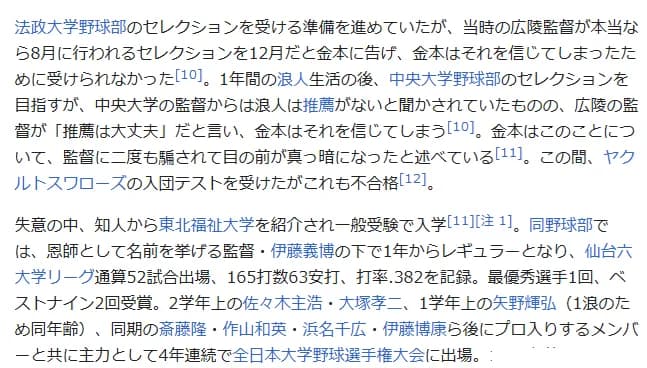 法政大学野球部のセレクションを受ける準備を進めていたが、当時の広陵監督が本当なら8月に行われるセレクションを12月だと金本に告げ、金本はそれを信じてしまったために受けられなかった[10]。1年間の浪人生活の後、中央大学野球部のセレクションを目指すが、中央大学の監督からは浪人は推薦がないと聞かされていたものの、広陵の監督が「推薦は大丈夫」だと言い、金本はそれを信じてしまう[10]。金本はこのことについて、監督に二度も騙されて目の前が真っ暗になったと述べている[11]。この間、ヤクルトスワローズの入団テストを受けたがこれも不合格[12]。

失意の中、知人から東北福祉大学を紹介され一般受験で入学[11][注 1]。同野球部では、恩師として名前を挙げる監督・伊藤義博の下で1年からレギュラーとなり、仙台六大学リーグ通算52試合出場、165打数63安打、打率.382を記録。最優秀選手1回、ベストナイン2回受賞。2学年上の佐々木主浩・大塚孝二、1学年上の矢野輝弘（1浪のため同年齢）、同期の斎藤隆・作山和英・浜名千広・伊藤博康ら後にプロ入りするメンバーと共に主力として4年連続で全日本大学野球選手権大会に出場。